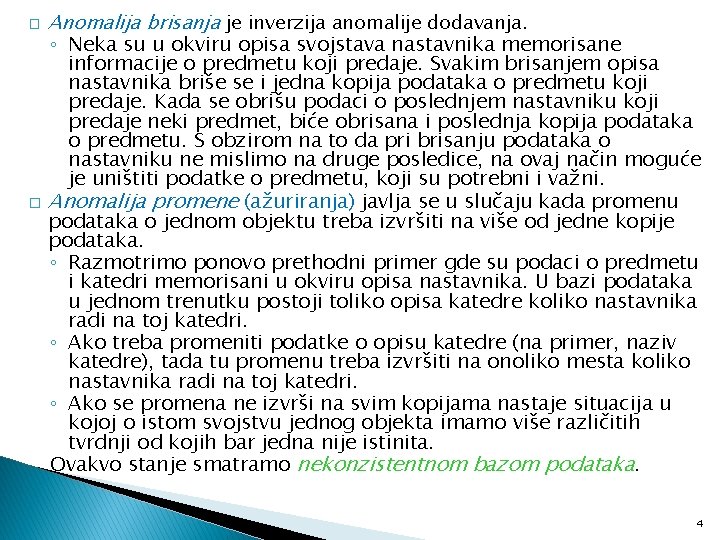 □ Anomalija brisanja je inverzija anomalije dodavanja.
◦ Neka su u okviru opisa svojstava nastavnika memorisane informacije o predmetu koji predaje. Svakim brisanjem opisa nastavnika briše se i jedna kopija podataka o predmetu koji predaje. Kada se obrišu podaci o poslednjem nastavniku koji predaje neki predmet, biće obrisana i poslednja kopija podataka o predmetu. S obzirom na to da pri brisanju podataka o nastavniku ne mislimo na druge posledice, na ovaj način moguće je uništiti podatke o predmetu, koji su potrebni i važni.

□ Anomalija promene (ažuriranja) javlja se u slučaju kada promenu podataka o jednom objektu treba izvršiti na više od jedne kopije podataka.
◦ Razmotrimo ponovo prethodni primer gde su podaci o predmetu i katedri memorisani u okviru opisa nastavnika. U bazi podataka u jednom trenutku postoji toliko opisa katedre koliko nastavnika radi na toj katedri.
◦ Ako treba promeniti podatke o opisu katedre (na primer, naziv katedre), tada tu promenu treba izvršiti na onoliko mesta koliko nastavnika radi na toj katedri.
◦ Ako se promena ne izvrši na svim kopijama nastaje situacija u kojoj o istom svojstvu jednog objekta imamo više različitih tvrdnji od kojih bar jedna nije istinita.
Ovakvo stanje smatramo nekonzistentnom bazom podataka.

4